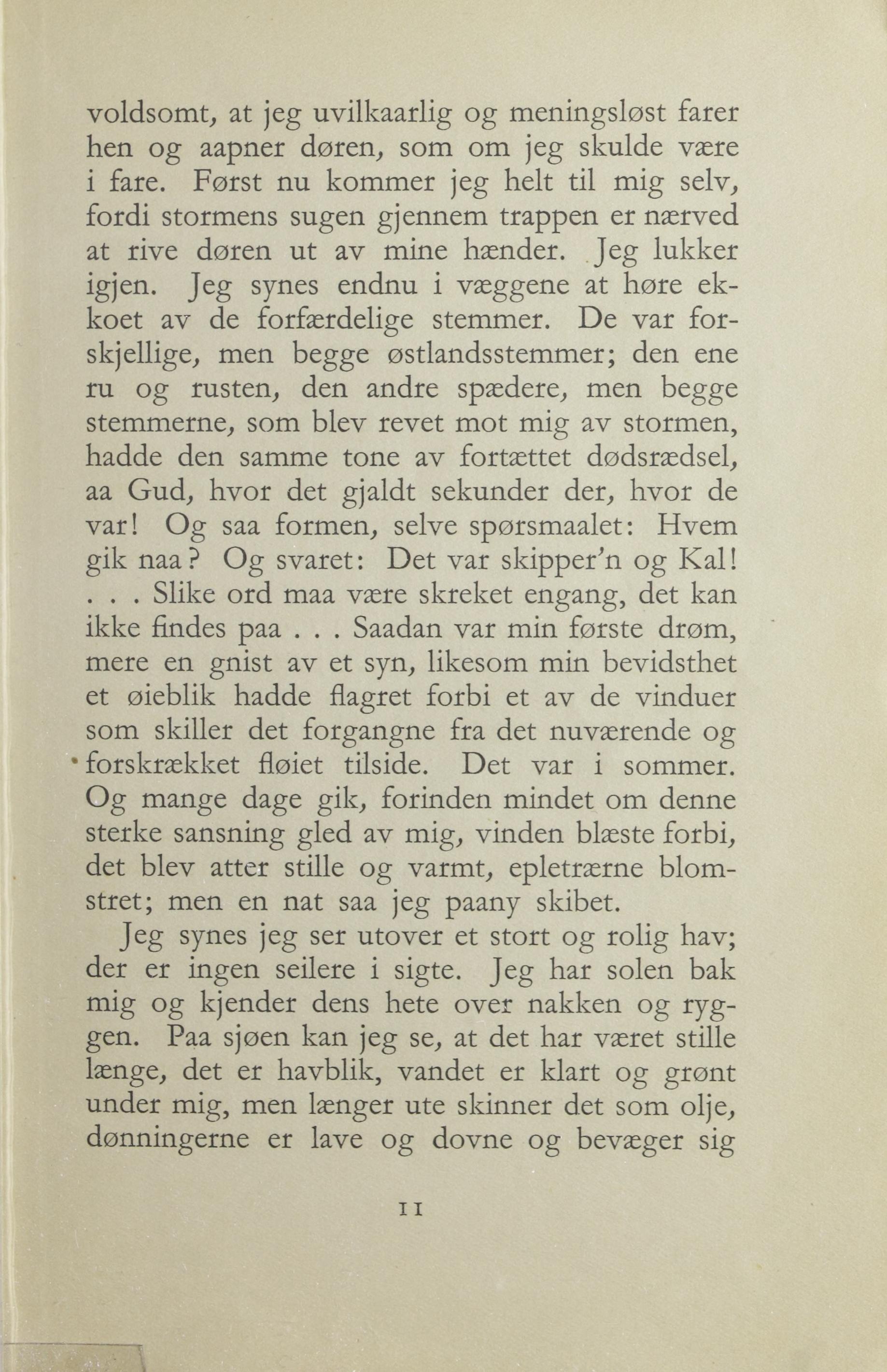 voldsomt, at jeg uvilkaarlig og meningsløst farer hen og aapner døren, som om jeg skulde være i fare. Først nu kommer jeg helt til mig selv, fordi stormens sugen gjennem trappen er nærved at rive døren ut av mine hænder. Jeg lukker igjen. Jeg synes endnu i væggene at høre ekkoet av de forfærdelige stemmer. De var forskjellige, men begge østlandsstemmer; den ene ru og rusten, den andre spædere, men begge stemmerne, som blev revet mot mig av stormen, hadde den samme tone av fortættet dødsrædsel, aa Gud, hvor det gjaldt sekunder der, hvor de var! Og saa formen, selve spørsmaalet: Hvem gik naa? Og svaret: Det var skipper'n og Kal! . . . Slike ord maa være skreket engang, det kan ikke findes paa . . . Saadan var min første drøm, mere en gnist av et syn, likesom min bevidsthet et øieblik hadde flagret forbi et av de vinduer som skiller det forgangne fra det nuværende og forskrækket fløiet tilside. Det var i sommer. Og mange dage gik, forinden mindet om denne sterke sansning gled av mig, vinden blæste forbi, det blev atter stille og varmt, epletrærne blomstret; men en nat saa jeg paany skibet.

Jeg synes jeg ser utover et stort og rolig hav; der er ingen seilere i sigte. Jeg har solen bak mig og kjender dens hete over nakken og ryggen. Paa sjøen kan jeg se, at det har været stille længe, det er havblik, vandet er klart og grønt under mig, men længer ute skinner det som olje, dønningerne er lave og dovne og bevæger sig

11